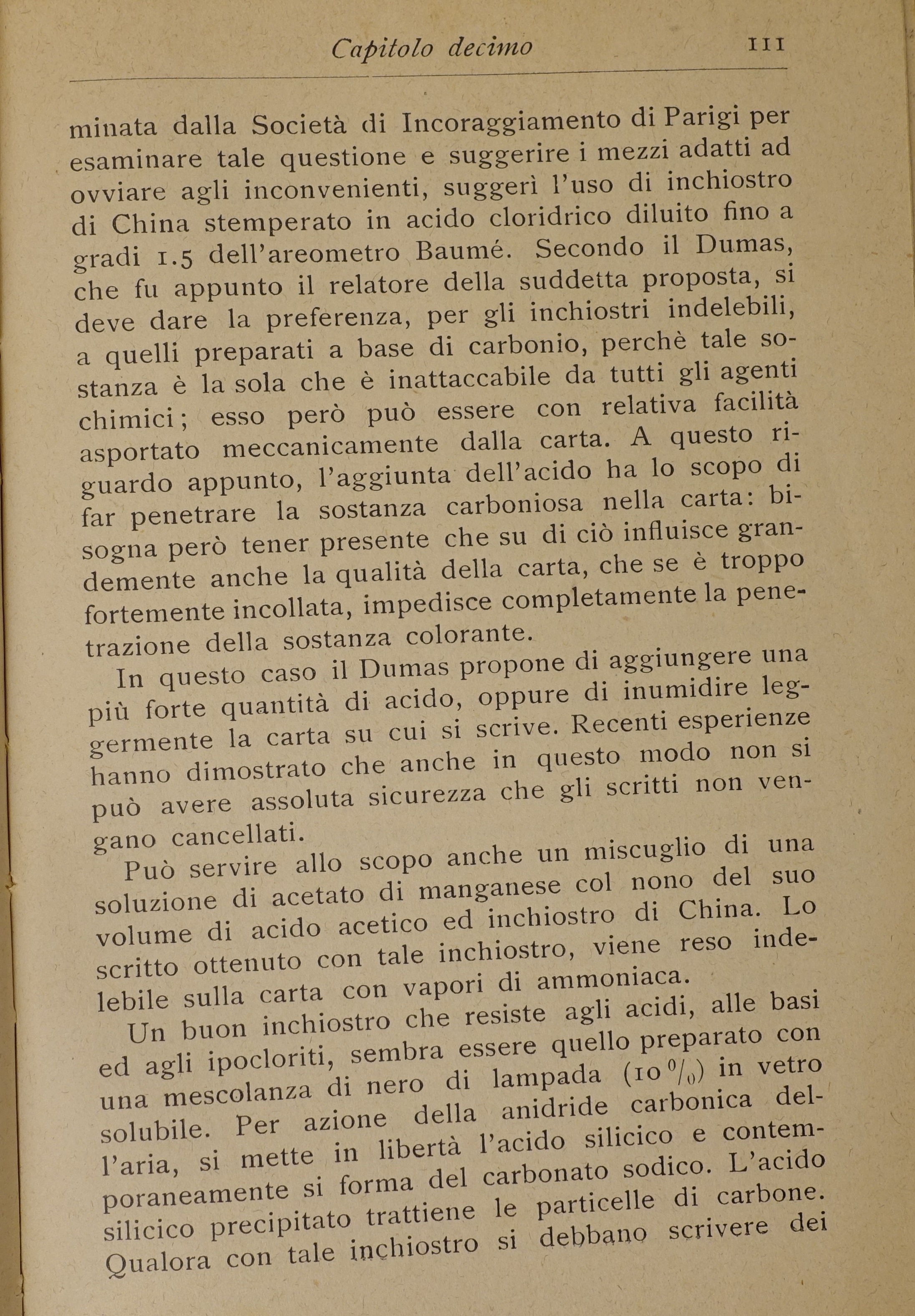 Capitolo decimo 111

minata dalla Società di Incoraggiamento di Parigi per esaminare tale questione e suggerire i mezzi adatti ad ovviare agli inconvenienti, suggerì l'uso di inchiostro di China stemperato in acido cloridrico diluito fino a gradi 1.5 dell'areometro Baumé. Secondo il Dumas, che fu appunto il relatore della suddetta proposta, si deve dare la preferenza, per gli inchiostri indelebili, a quelli preparati a base di carbonio, perchè tale sostanza è la sola che è inattaccabile da tutti gli agenti chimici; esso però può essere con relativa facilità asportato meccanicamente dalla carta. A questo riguardo appunto, l'aggiunta dell'acido ha lo scopo di far penetrare la sostanza carboniosa nella carta: bisogna però tener presente che su di ciò influisce grandemente anche la qualità della carta, che se è troppo fortemente incollata, impedisce completamente la penetrazione della sostanza colorante.

In questo caso il Dumas propone di aggiungere una più forte quantità di acido, oppure di inumidire leggermente la carta su cui si scrive. Recenti esperienze hanno dimostrato che anche in questo modo non si può avere assoluta sicurezza che gli scritti non vengano cancellati.

Può servire allo scopo anche un miscuglio di una soluzione di acetato di manganese col nono del suo volume di acido acetico ed inchiostro di China. Lo scritto ottenuto con tale inchiostro, viene reso indelebile sulla carta con vapori di ammoniaca.

Un buon inchiostro che resiste agli acidi, alle basi ed agli ipocloriti, sembra essere quello preparato con una mescolanza di nero di lampada (10 $^0/_0$) in vetro solubile. Per azione della anidride carbonica dell'aria, si mette in libertà l'acido silicico e contemporaneamente si forma del carbonato sodico. L'acido silicico precipitato trattiene le particelle di carbone. Qualora con tale inchiostro si debbano scrivere dei